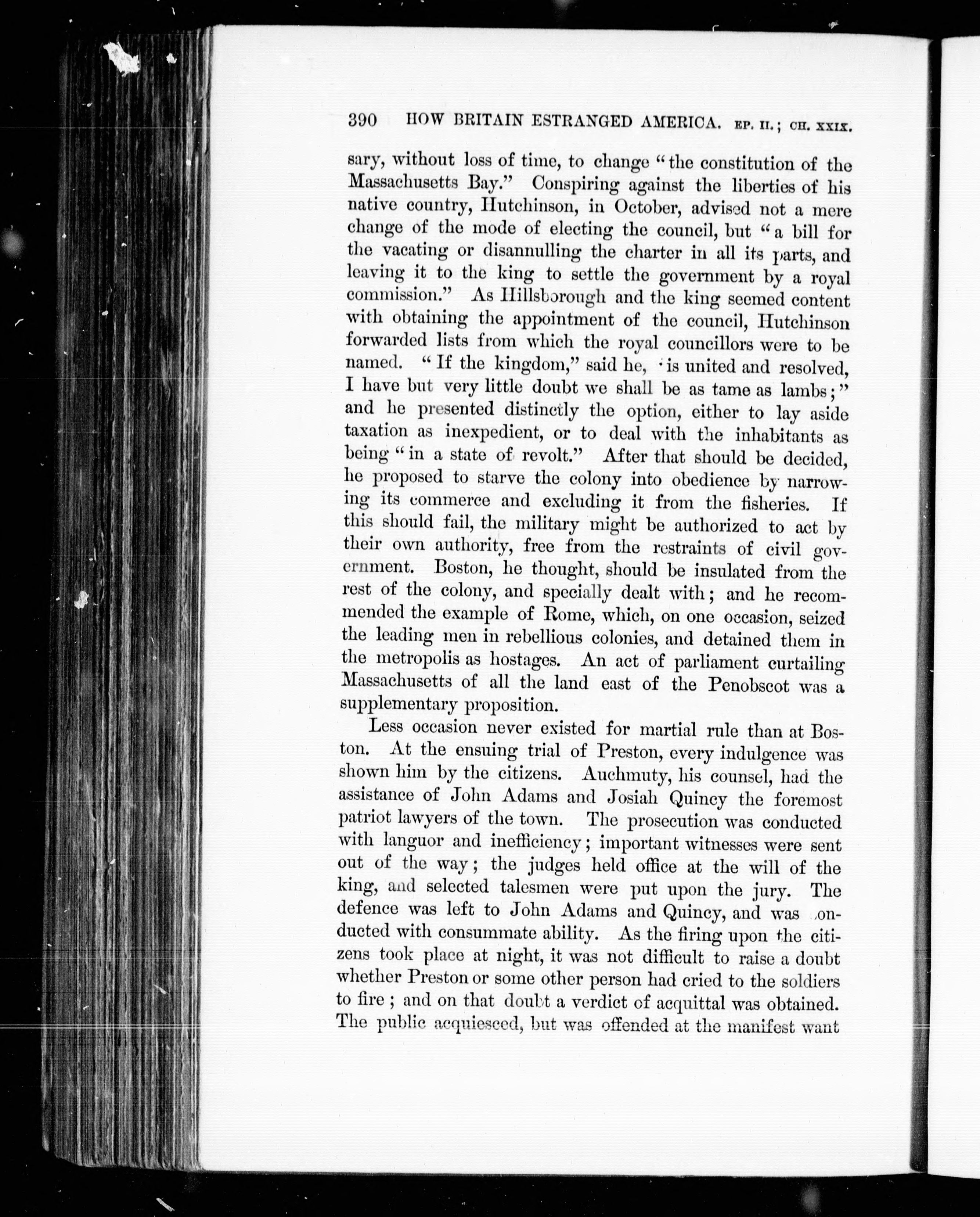 390 HOW BRITAIN ESTRANGED AMERICA. EP. II.; CH. XXIX.

sary, without loss of time, to change "the constitution of the Massachusetts Bay." Conspiring against the liberties of his native country, Hutchinson, in October, advised not a mere change of the mode of electing the council, but "a bill for the vacating or disannulling the charter in all its parts, and leaving it to the king to settle the government by a royal commission." As Hillsborough and the king seemed content with obtaining the appointment of the council, Hutchinson forwarded lists from which the royal councillors were to be named. "If the kingdom," said he, "is united and resolved, I have but very little doubt we shall be as tame as lambs;" and he presented distinctly the option, either to lay aside taxation as inexpedient, or to deal with the inhabitants as being "in a state of revolt." After that should be decided, he proposed to starve the colony into obedience by narrowing its commerce and excluding it from the fisheries. If this should fail, the military might be authorized to act by their own authority, free from the restraints of civil government. Boston, he thought, should be insulated from the rest of the colony, and specially dealt with; and he recommended the example of Rome, which, on one occasion, seized the leading men in rebellious colonies, and detained them in the metropolis as hostages. An act of parliament curtailing Massachusetts of all the land east of the Penobscot was a supplementary proposition.

Less occasion never existed for martial rule than at Boston. At the ensuing trial of Preston, every indulgence was shown him by the citizens. Auchmuty, his counsel, had the assistance of John Adams and Josiah Quincy the foremost patriot lawyers of the town. The prosecution was conducted with languor and inefficiency; important witnesses were sent out of the way; the judges held office at the will of the king, and selected talesmen were put upon the jury. The defence was left to John Adams and Quincy, and was conducted with consummate ability. As the firing upon the citizens took place at night, it was not difficult to raise a doubt whether Preston or some other person had cried to the soldiers to fire; and on that doubt a verdict of acquittal was obtained. The public acquiesced, but was offended at the manifest want